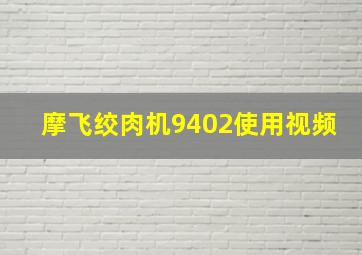 摩飞绞肉机9402使用视频